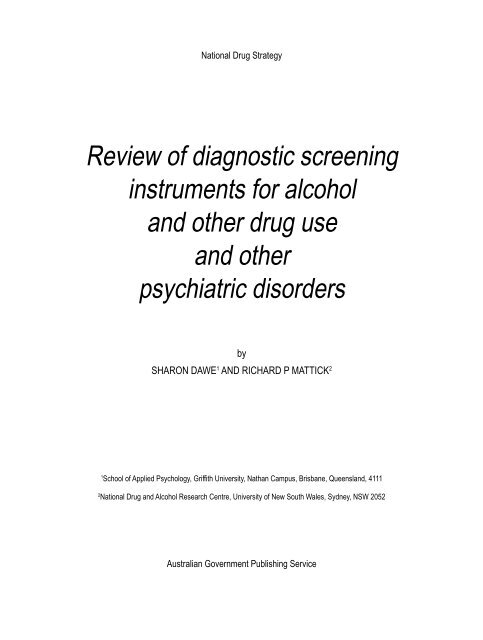 National Drug Strategy

Review of diagnostic screening instruments for alcohol and other drug use and other psychiatric disorders

by

SHARON DAWE$^1$ AND RICHARD P MATTICK$^2$

$^1$School of Applied Psychology, Griffith University, Nathan Campus, Brisbane, Queensland, 4111

$^2$National Drug and Alcohol Research Centre, University of New South Wales, Sydney, NSW 2052

Australian Government Publishing Service